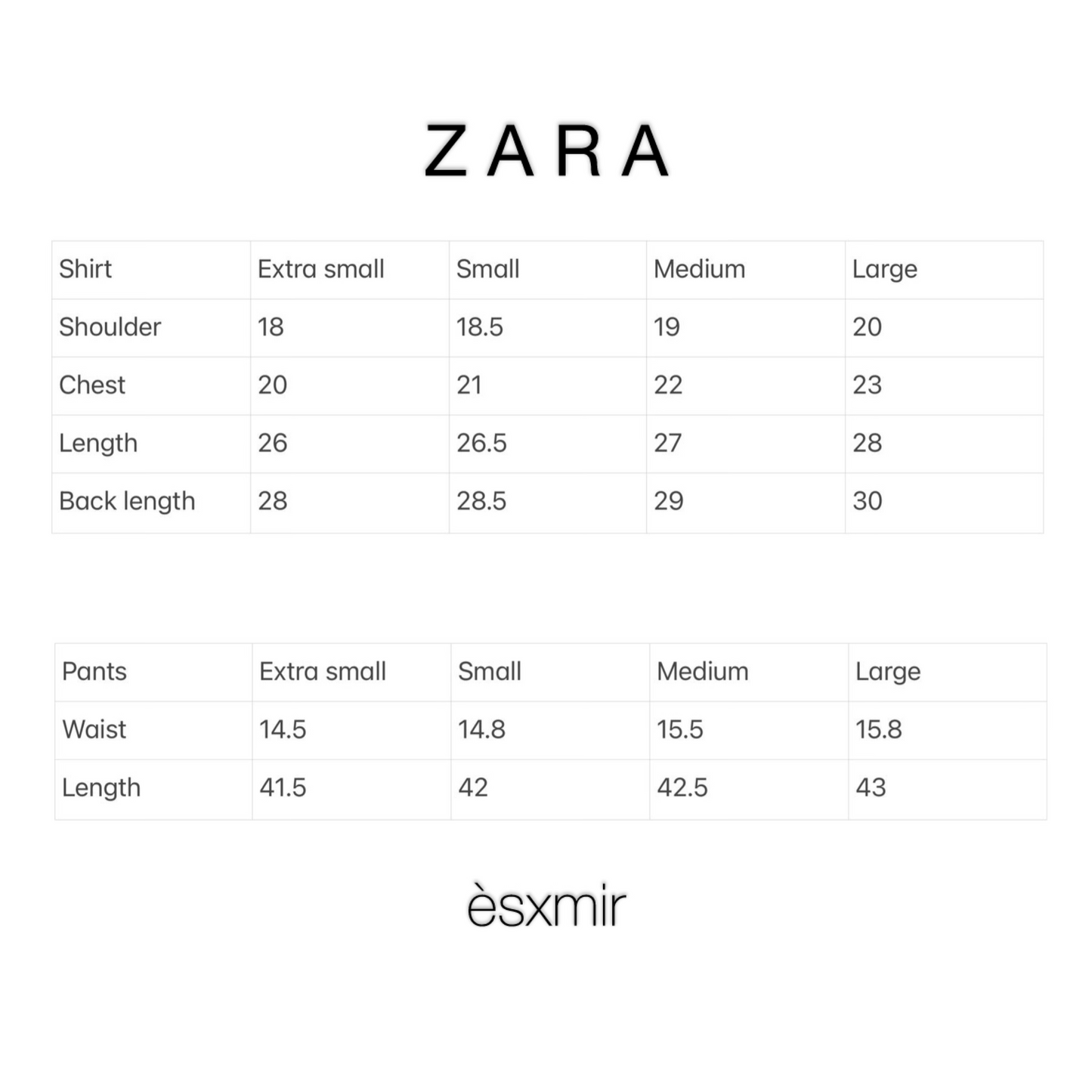 ZARA

| Shirt | Extra small | Small | Medium | Large |
|---|---|---|---|---|
| Shoulder | 18 | 18.5 | 19 | 20 |
| Chest | 20 | 21 | 22 | 23 |
| Length | 26 | 26.5 | 27 | 28 |
| Back length | 28 | 28.5 | 29 | 30 |

| Pants | Extra small | Small | Medium | Large |
|---|---|---|---|---|
| Waist | 14.5 | 14.8 | 15.5 | 15.8 |
| Length | 41.5 | 42 | 42.5 | 43 |

èsxmir